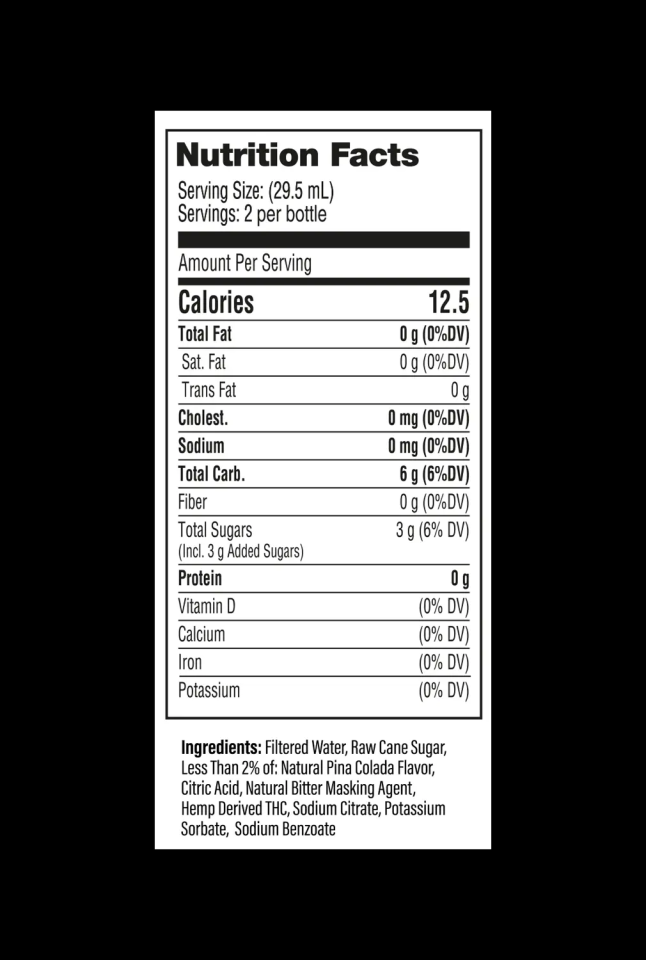 Nutrition Facts
Serving Size: (29.5 mL)
Servings: 2 per bottle

Amount Per Serving

| Calories | 12.5 |
|---|---|
| Total Fat | 0 g (0%DV) |
| Sat. Fat | 0 g (0%DV) |
| Trans Fat | 0 g |
| Cholest. | 0 mg (0%DV) |
| Sodium | 0 mg (0%DV) |
| Total Carb. | 6 g (6%DV) |
| Fiber | 0 g (0%DV) |
| Total Sugars (Incl. 3 g Added Sugars) | 3 g (6% DV) |
| Protein | 0 g |
| Vitamin D | (0% DV) |
| Calcium | (0% DV) |
| Iron | (0% DV) |
| Potassium | (0% DV) |

Ingredients: Filtered Water, Raw Cane Sugar, Less Than 2% of: Natural Pina Colada Flavor, Citric Acid, Natural Bitter Masking Agent, Hemp Derived THC, Sodium Citrate, Potassium Sorbate, Sodium Benzoate